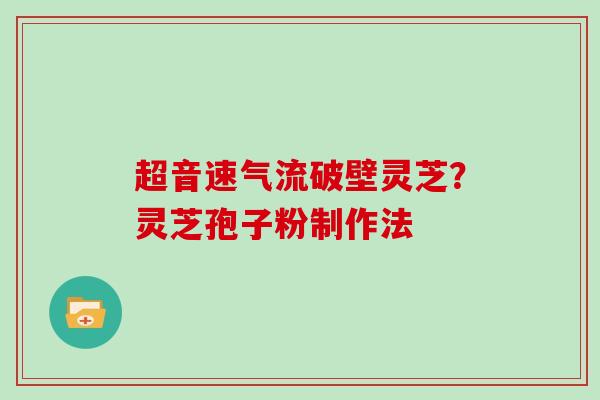 超音速气流破壁灵芝?
灵芝孢子粉制作法